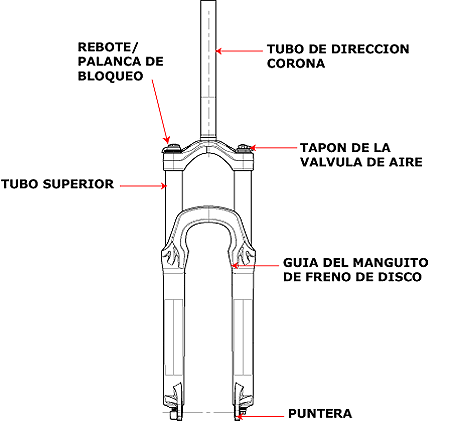 REBOTE/
PALANCA DE
BLOQUEO

TUBO DE DIRECCION
CORONA

TAPON DE LA
VALVULA DE AIRE

TUBO SUPERIOR

GUIA DEL MANGUITO
DE FRENO DE DISCO

PUNTERA